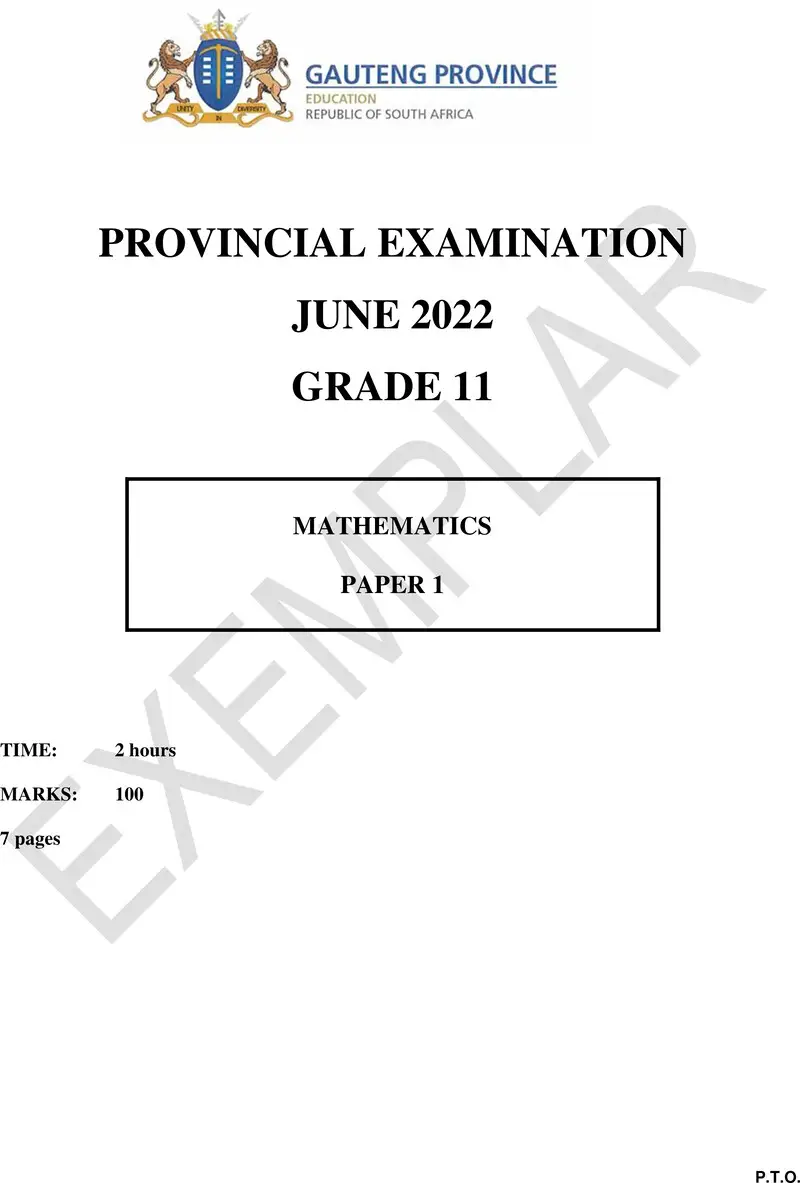 UNITY IN DIVERSITY

GAUTENG PROVINCE
EDUCATION
REPUBLIC OF SOUTH AFRICA

PROVINCIAL EXAMINATION

JUNE 2022

GRADE 11

MATHEMATICS

PAPER 1

EXEMPLAR

TIME: 2 hours

MARKS: 100

7 pages

P.T.O.